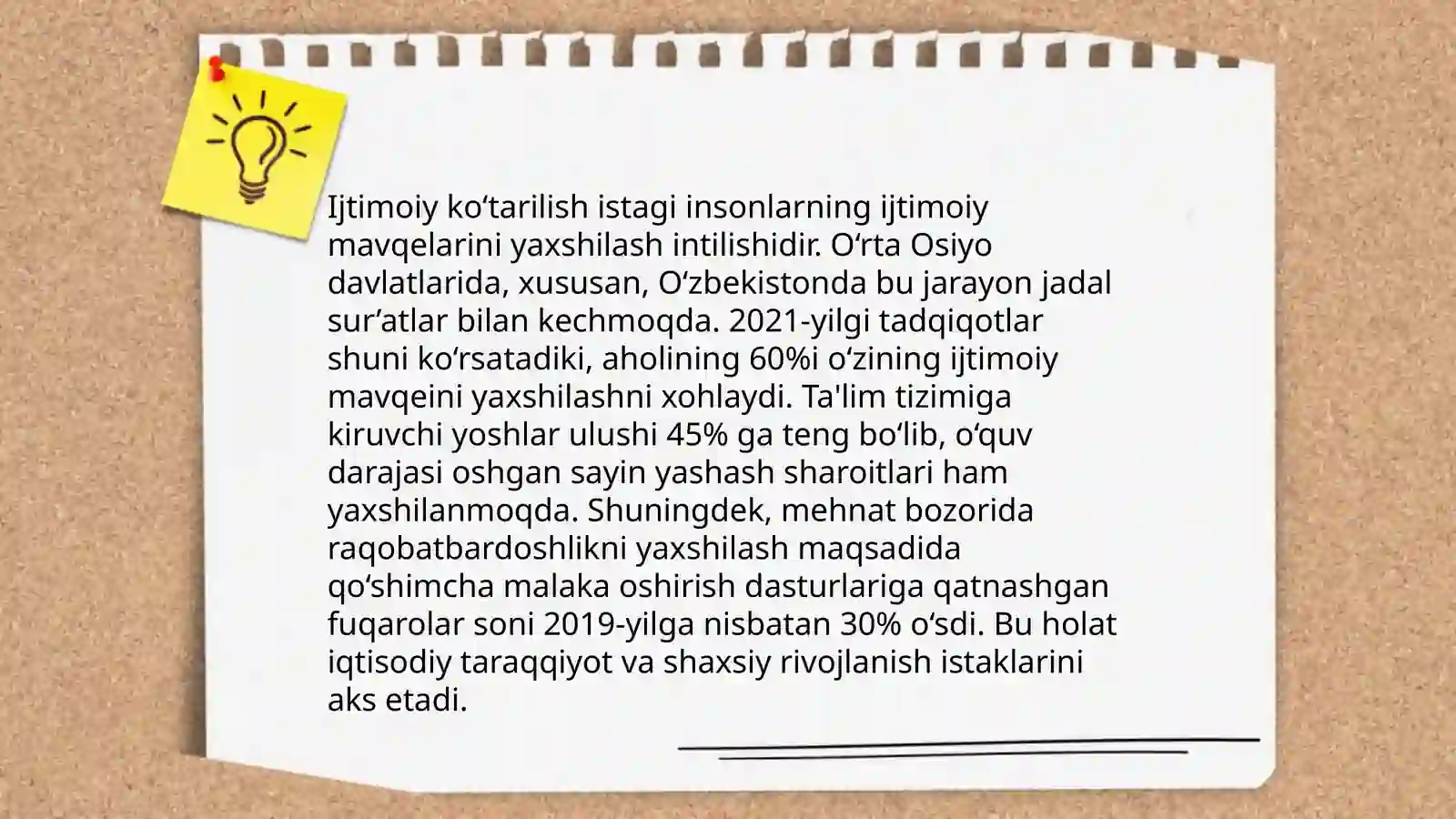 Ijtimoiy ko'tarilish istagi insonlarning ijtimoiy mavqelarini yaxshilash intilishidir. O'rta Osiyo davlatlarida, xususan, O'zbekistonda bu jarayon jadal sur'atlar bilan kechmoqda. 2021-yilgi tadqiqotlar shuni ko'rsatadiki, aholining 60%i o'zining ijtimoiy mavqeini yaxshilashni xohlaydi. Ta'lim tizimiga kiruvchi yoshlar ulushi 45% ga teng bo'lib, o'quv darajasi oshgan sayin yashash sharoitlari ham yaxshilanmoqda. Shuningdek, mehnat bozorida raqobatbardoshlikni yaxshilash maqsadida qo'shimcha malaka oshirish dasturlariga qatnashgan fuqarolar soni 2019-yilga nisbatan 30% o'sdi. Bu holat iqtisodiy taraqqiyot va shaxsiy rivojlanish istaklarini aks etadi.